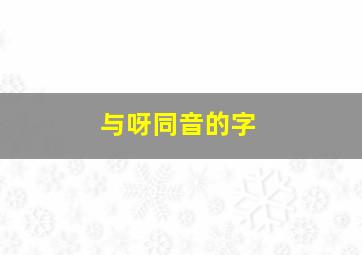 与呀同音的字